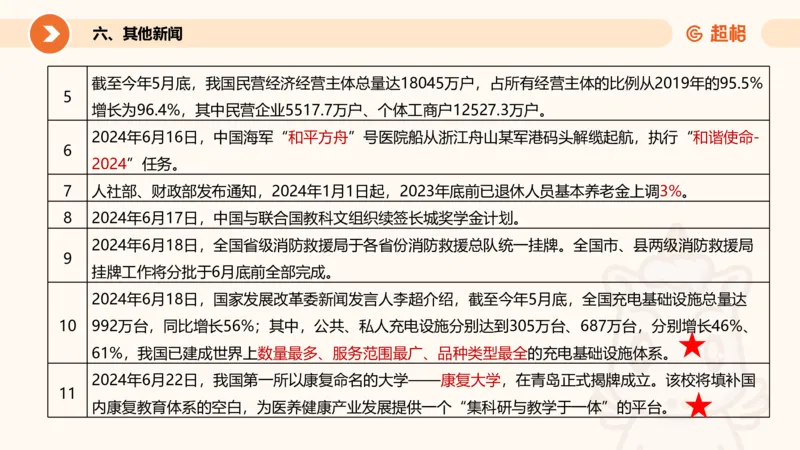 六、其他新闻

超格

| | |
|---|---|
| 5 | 截至今年5月底，我国民营经济经营主体总量达18045万户，占所有经营主体的比例从2019年的95.5%增长为96.4%，其中民营企业5517.7万户、个体工商户12527.3万户。 |
| 6 | 2024年6月16日，中国海军“和平方舟”号医院船从浙江舟山某军港码头解缆起航，执行“和谐使命-2024”任务。 |
| 7 | 人社部、财政部发布通知，2024年1月1日起，2023年底前已退休人员基本养老金上调3%。 |
| 8 | 2024年6月17日，中国与联合国教科文组织续签长城奖学金计划。 |
| 9 | 2024年6月18日，全国省级消防救援局于各省份消防救援总队统一挂牌。全国市、县两级消防救援局挂牌工作将分批于6月底前全部完成。 |
| 10 | 2024年6月18日，国家发展改革委新闻发言人李超介绍，截至今年5月底，全国充电基础设施总量达992万台，同比增长56%；其中，公共、私人充电设施分别达到305万台、687万台，分别增长46%、61%，我国已建成世界上数量最多、服务范围最广、品种类型最全的充电基础设施体系。 |
| 11 | 2024年6月22日，我国第一所以康复命名的大学——康复大学，在青岛正式揭牌成立。该校将填补国内康复教育体系的空白，为医养健康产业发展提供一个“集科研与教学于一体”的平台。 |